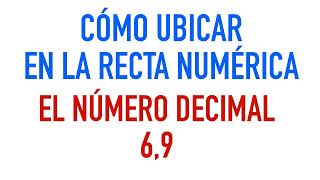 CÓMO UBICAR
EN LA RECTA NUMÉRICA
EL NÚMERO DECIMAL
6,9